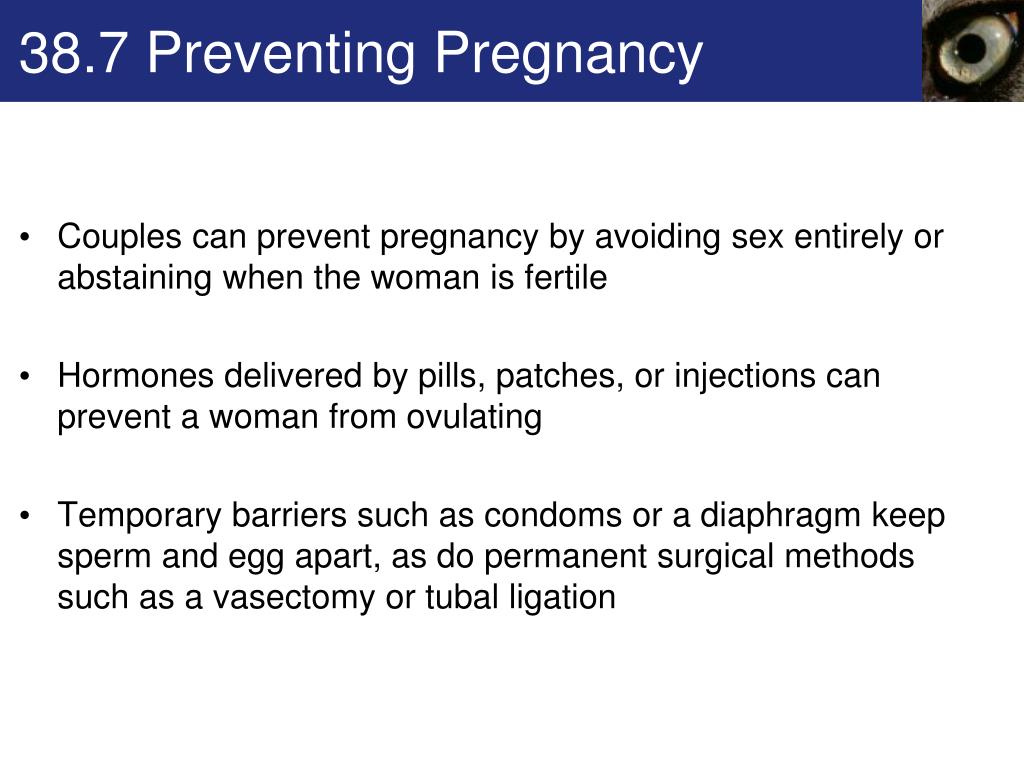 38.7 Preventing Pregnancy

• Couples can prevent pregnancy by avoiding sex entirely or abstaining when the woman is fertile

• Hormones delivered by pills, patches, or injections can prevent a woman from ovulating

• Temporary barriers such as condoms or a diaphragm keep sperm and egg apart, as do permanent surgical methods such as a vasectomy or tubal ligation